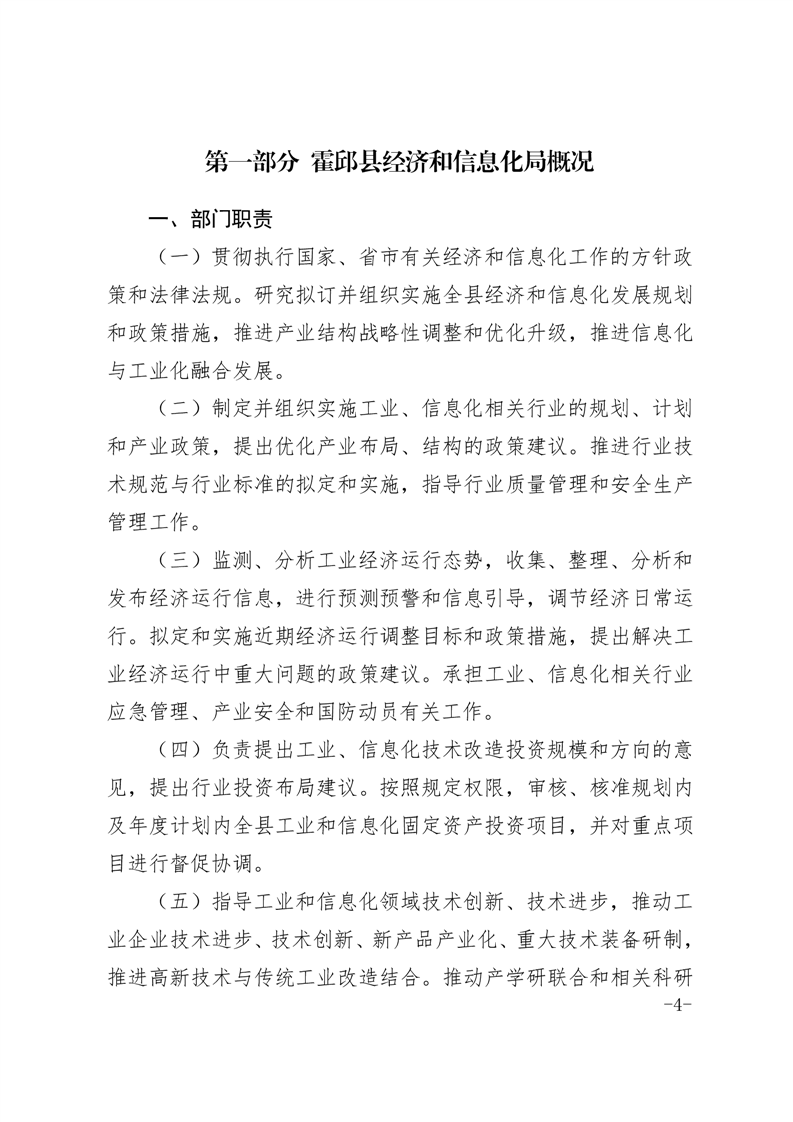 第一部分 霍邱县经济和信息化局概况

一、部门职责

（一）贯彻执行国家、省市有关经济和信息化工作的方针政策和法律法规。研究拟订并组织实施全县经济和信息化发展规划和政策措施，推进产业结构战略性调整和优化升级，推进信息化与工业化融合发展。

（二）制定并组织实施工业、信息化相关行业的规划、计划和产业政策，提出优化产业布局、结构的政策建议。推进行业技术规范与行业标准的拟定和实施，指导行业质量管理和安全生产管理工作。

（三）监测、分析工业经济运行态势，收集、整理、分析和发布经济运行信息，进行预测预警和信息引导，调节经济日常运行。拟定和实施近期经济运行调整目标和政策措施，提出解决工业经济运行中重大问题的政策建议。承担工业、信息化相关行业应急管理、产业安全和国防动员有关工作。

（四）负责提出工业、信息化技术改造投资规模和方向的意见，提出行业投资布局建议。按照规定权限，审核、核准规划内及年度计划内全县工业和信息化固定资产投资项目，并对重点项目进行督促协调。

（五）指导工业和信息化领域技术创新、技术进步，推动工业企业技术进步、技术创新、新产品产业化、重大技术装备研制，推进高新技术与传统工业改造结合。推动产学研联合和相关科研

-4-